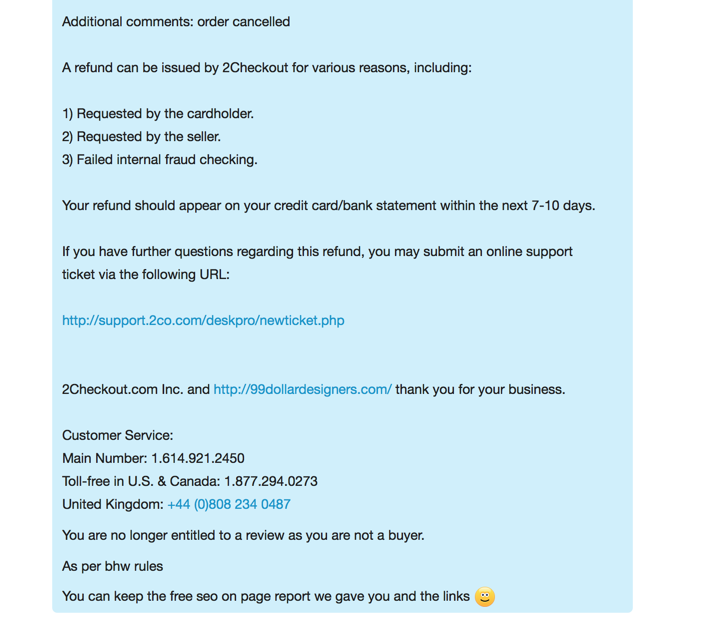 Additional comments: order cancelled

A refund can be issued by 2Checkout for various reasons, including:

1) Requested by the cardholder.
2) Requested by the seller.
3) Failed internal fraud checking.

Your refund should appear on your credit card/bank statement within the next 7-10 days.

If you have further questions regarding this refund, you may submit an online support ticket via the following URL:

http://support.2co.com/deskpro/newticket.php

2Checkout.com Inc. and http://99dollardesigners.com/ thank you for your business.

Customer Service:
Main Number: 1.614.921.2450
Toll-free in U.S. & Canada: 1.877.294.0273
United Kingdom: +44 (0)808 234 0487

You are no longer entitled to a review as you are not a buyer.

As per bhw rules

You can keep the free seo on page report we gave you and the links